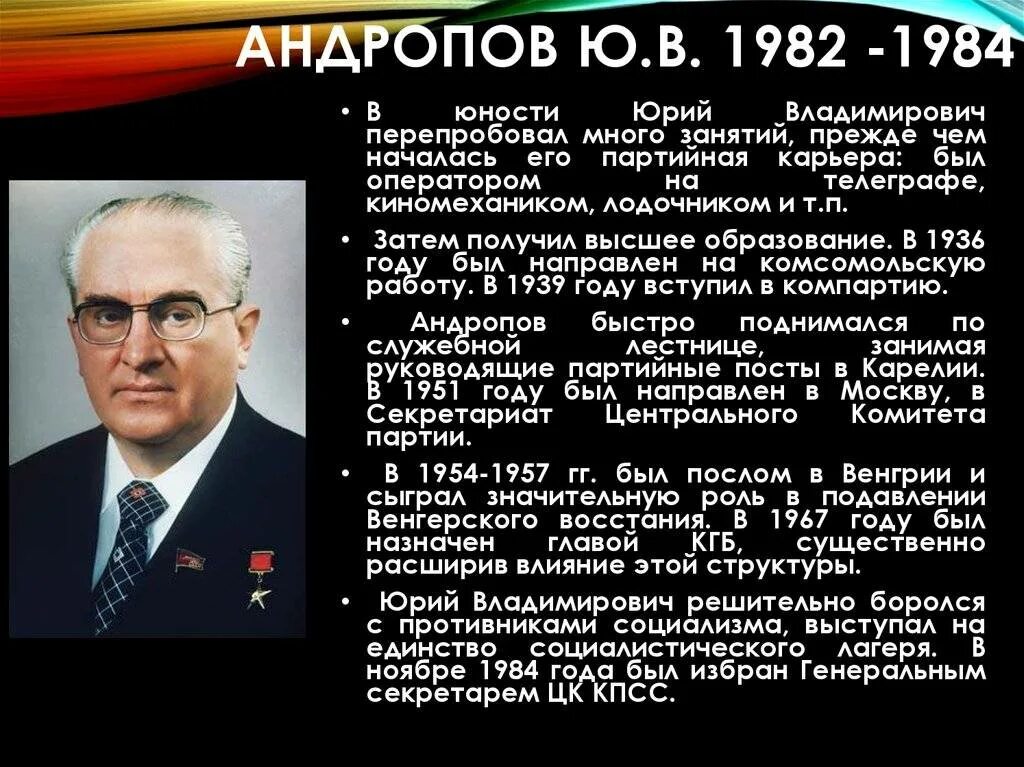 АНДРОПОВ Ю.В. 1982 -1984

• В юности Юрий Владимирович перепробовал много занятий, прежде чем началась его партийная карьера: был оператором на телеграфе, киномехаником, лодочником и т.п.

• Затем получил высшее образование. В 1936 году был направлен на комсомольскую работу. В 1939 году вступил в компартию.

• Андропов быстро поднимался по служебной лестнице, занимая руководящие партийные посты в Карелии. В 1951 году был направлен в Москву, в Секретариат Центрального Комитета партии.

• В 1954-1957 гг. был послом в Венгрии и сыграл значительную роль в подавлении Венгерского восстания. В 1967 году был назначен главой КГБ, существенно расширив влияние этой структуры.

• Юрий Владимирович решительно боролся с противниками социализма, выступал на единство социалистического лагеря. В ноябре 1984 года был избран Генеральным секретарем ЦК КПСС.